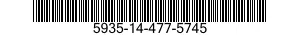 5935-14-477-5745